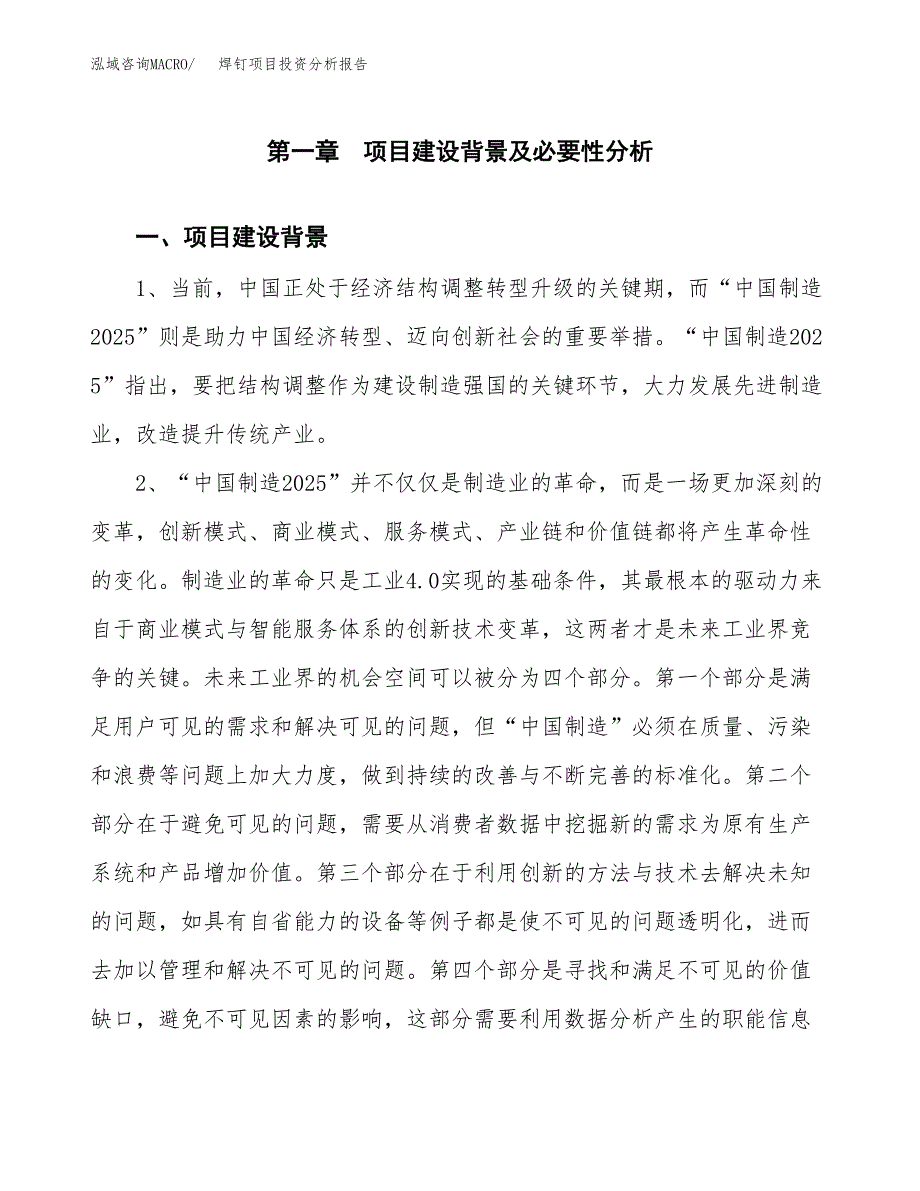 泓域咨询MACRO/　焊钉项目投资分析报告

第一章　项目建设背景及必要性分析

一、项目建设背景

1、当前，中国正处于经济结构调整转型升级的关键期，而“中国制造2025”则是助力中国经济转型、迈向创新社会的重要举措。“中国制造2025”指出，要把结构调整作为建设制造强国的关键环节，大力发展先进制造业，改造提升传统产业。

2、“中国制造2025”并不仅仅是制造业的革命，而是一场更加深刻的变革，创新模式、商业模式、服务模式、产业链和价值链都将产生革命性的变化。制造业的革命只是工业4.0实现的基础条件，其最根本的驱动力来自于商业模式与智能服务体系的创新技术变革，这两者才是未来工业界竞争的关键。未来工业界的机会空间可以被分为四个部分。第一个部分是满足用户可见的需求和解决可见的问题，但“中国制造”必须在质量、污染和浪费等问题上加大力度，做到持续的改善与不断完善的标准化。第二个部分在于避免可见的问题，需要从消费者数据中挖掘新的需求为原有生产系统和产品增加价值。第三个部分在于利用创新的方法与技术去解决未知的问题，如具有自省能力的设备等例子都是使不可见的问题透明化，进而去加以管理和解决不可见的问题。第四个部分是寻找和满足不可见的价值缺口，避免不可见因素的影响，这部分需要利用数据分析产生的职能信息